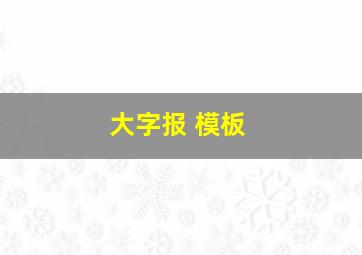 大字报 模板